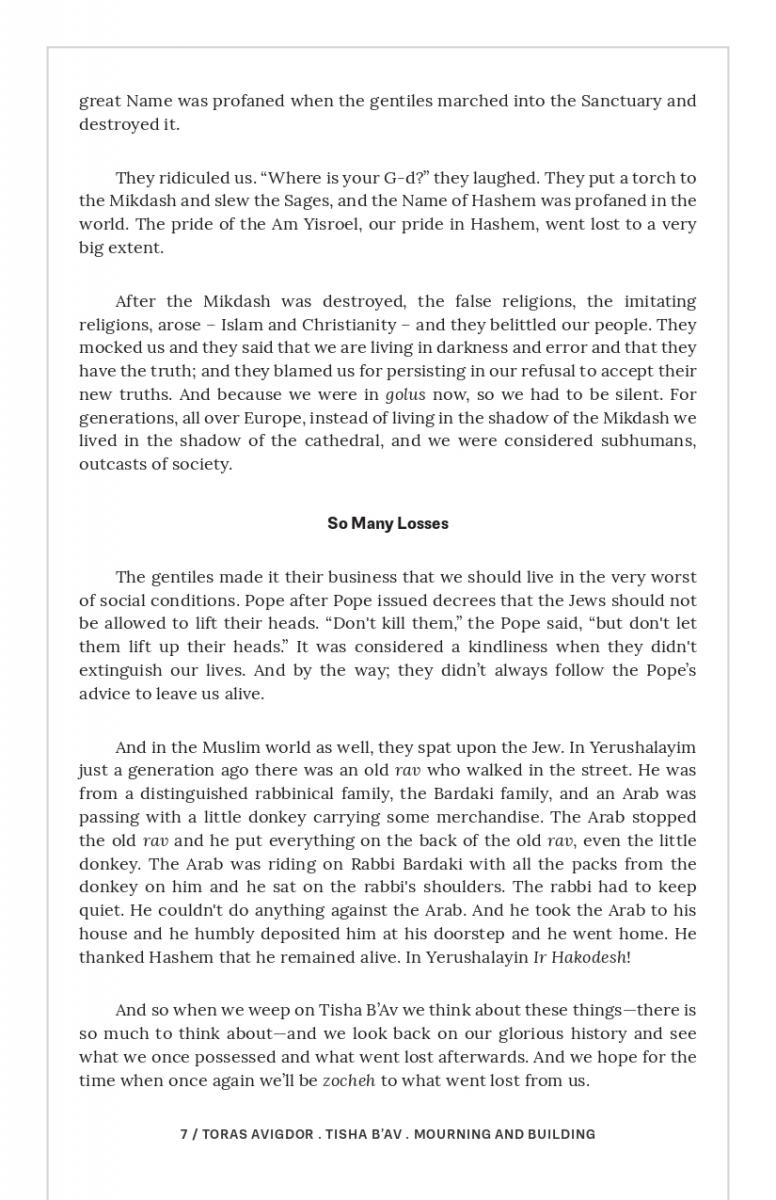 great Name was profaned when the gentiles marched into the Sanctuary and destroyed it.

They ridiculed us. “Where is your G-d?” they laughed. They put a torch to the Mikdash and slew the Sages, and the Name of Hashem was profaned in the world. The pride of the Am Yisroel, our pride in Hashem, went lost to a very big extent.

After the Mikdash was destroyed, the false religions, the imitating religions, arose – Islam and Christianity – and they belittled our people. They mocked us and they said that we are living in darkness and error and that they have the truth; and they blamed us for persisting in our refusal to accept their new truths. And because we were in golus now, so we had to be silent. For generations, all over Europe, instead of living in the shadow of the Mikdash we lived in the shadow of the cathedral, and we were considered subhumans, outcasts of society.

So Many Losses

The gentiles made it their business that we should live in the very worst of social conditions. Pope after Pope issued decrees that the Jews should not be allowed to lift their heads. “Don't kill them,” the Pope said, “but don't let them lift up their heads.” It was considered a kindliness when they didn't extinguish our lives. And by the way; they didn’t always follow the Pope’s advice to leave us alive.

And in the Muslim world as well, they spat upon the Jew. In Yerushalayim just a generation ago there was an old rav who walked in the street. He was from a distinguished rabbinical family, the Bardaki family, and an Arab was passing with a little donkey carrying some merchandise. The Arab stopped the old rav and he put everything on the back of the old rav, even the little donkey. The Arab was riding on Rabbi Bardaki with all the packs from the donkey on him and he sat on the rabbi's shoulders. The rabbi had to keep quiet. He couldn't do anything against the Arab. And he took the Arab to his house and he humbly deposited him at his doorstep and he went home. He thanked Hashem that he remained alive. In Yerushalayin Ir Hakodesh!

And so when we weep on Tisha B’Av we think about these things—there is so much to think about—and we look back on our glorious history and see what we once possessed and what went lost afterwards. And we hope for the time when once again we’ll be zocheh to what went lost from us.

7 / TORAS AVIGDOR . TISHA B’AV . MOURNING AND BUILDING